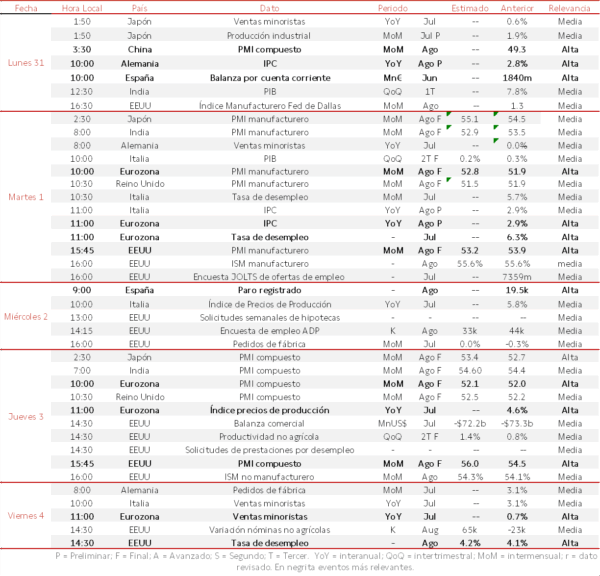 | Fecha | Hora Local | País | Dato | Periodo | | Estimado | Anterior | Relevancia |
|---|---|---|---|---|---|---|---|---|
| Lunes 31 | 1:50 | Japón | Ventas minoristas | YoY | Jul | -- | 0.6% | Media |
| | 1:50 | Japón | Producción industrial | MoM | Jul P | -- | 1.9% | Media |
| | 3:30 | China | PMI compuesto | MoM | Ago | -- | 49.3 | Alta |
| | 10:00 | Alemania | IPC | YoY | Ago P | -- | 2.8% | Alta |
| | 10:00 | España | Balanza por cuenta corriente | Mn€ | Jun | -- | 1840m | Alta |
| | 12:30 | India | PIB | QoQ | 1T | -- | 7.8% | Media |
| | 16:30 | EEUU | Índice Manufacturero Fed de Dallas | MoM | Ago | -- | 1.3 | Media |
| Martes 1 | 2:30 | Japón | PMI manufacturero | MoM | Ago F | 55.1 | 54.5 | Media |
| | 8:00 | India | PMI manufacturero | MoM | Ago F | 52.9 | 53.5 | Media |
| | 8:00 | Alemania | Ventas minoristas | YoY | Jul | -- | 0.0% | Media |
| | 10:00 | Italia | PIB | QoQ | 2T F | 0.2% | 0.3% | Media |
| | 10:00 | Eurozona | PMI manufacturero | MoM | Ago F | 52.8 | 51.9 | Alta |
| | 10:30 | Reino Unido | PMI manufacturero | MoM | Ago F | 51.5 | 51.9 | Media |
| | 10:30 | Italia | Tasa de desempleo | MoM | Jul | -- | 5.7% | Media |
| | 11:00 | Italia | IPC | YoY | Ago P | -- | 2.9% | Media |
| | 11:00 | Eurozona | IPC | YoY | Ago P | -- | 2.9% | Alta |
| | 11:00 | Eurozona | Tasa de desempleo | - | Jul | -- | 6.3% | Alta |
| | 15:45 | EEUU | PMI manufacturero | MoM | Ago F | 53.2 | 53.9 | Alta |
| | 16:00 | EEUU | ISM manufacturero | - | Ago | 55.6% | 55.6% | media |
| | 16:00 | EEUU | Encuesta JOLTS de ofertas de empleo | - | Jul | -- | 7359m | Media |
| Miércoles 2 | 9:00 | España | Paro registrado | - | Ago | -- | 19.5k | Alta |
| | 10:00 | Italia | Índice de Precios de Producción | YoY | Jul | -- | 5.8% | Media |
| | 13:00 | EEUU | Solicitudes semanales de hipotecas | - | - | -- | -- | Media |
| | 14:15 | EEUU | Encuesta de empleo ADP | K | Ago | 33k | 44k | Media |
| | 16:00 | EEUU | Pedidos de fábrica | MoM | Jul | 0.0% | -0.3% | Media |
| Jueves 3 | 2:30 | Japón | PMI compuesto | MoM | Ago F | 53.4 | 52.7 | Alta |
| | 7:00 | India | PMI compuesto | MoM | Ago F | 54.60 | 54.4 | Media |
| | 10:00 | Eurozona | PMI compuesto | MoM | Ago F | 52.1 | 52.0 | Alta |
| | 10:30 | Reino Unido | PMI compuesto | MoM | Ago F | 52.5 | 52.2 | Media |
| | 11:00 | Eurozona | Índice precios de producción | YoY | Jul | -- | 4.6% | Alta |
| | 14:30 | EEUU | Balanza comercial | MnUS$ | Jul | -$72.2b | -$73.3b | Media |
| | 14:30 | EEUU | Productividad no agrícola | QoQ | 2T F | 1.4% | 0.8% | Media |
| | 14:30 | EEUU | Solicitudes de prestaciones por desempleo | - | - | -- | -- | Media |
| | 15:45 | EEUU | PMI compuesto | MoM | Ago F | 56.0 | 54.5 | Alta |
| | 16:00 | EEUU | ISM no manufacturero | MoM | Ago | 54.3% | 54.1% | Media |
| Viernes 4 | 8:00 | Alemania | Pedidos de fábrica | MoM | Jul | -- | 3.1% | Media |
| | 10:00 | Italia | Ventas minoristas | YoY | Jul | -- | 3.1% | Media |
| | 11:00 | Eurozona | Ventas minoristas | YoY | Jul | -- | 0.7% | Alta |
| | 14:30 | EEUU | Variación nóminas no agrícolas | K | Aug | 65k | -23k | Media |
| | 14:30 | EEUU | Tasa de desempleo | - | Ago | 4.2% | 4.1% | Alta |

P = Preliminar; F = Final; A = Avanzado; S = Segundo; T = Tercer. YoY = interanual; QoQ = intertrimestral; MoM = intermensual; r = dato revisado. En negrita eventos más relevantes.